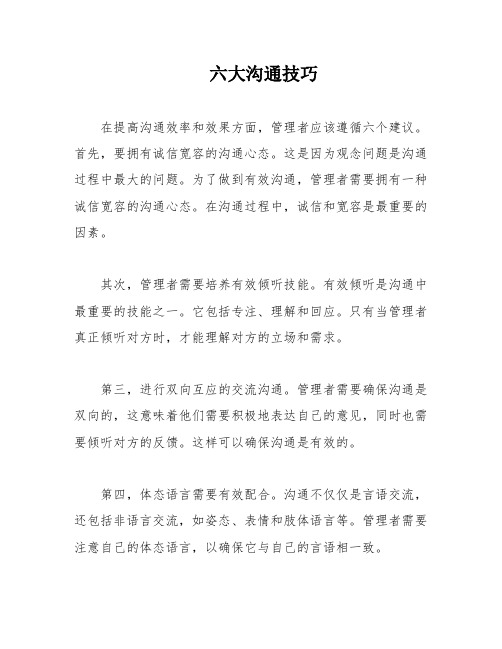 六大沟通技巧

在提高沟通效率和效果方面，管理者应该遵循六个建议。首先，要拥有诚信宽容的沟通心态。这是因为观念问题是沟通过程中最大的问题。为了做到有效沟通，管理者需要拥有一种诚信宽容的沟通心态。在沟通过程中，诚信和宽容是最重要的因素。

其次，管理者需要培养有效倾听技能。有效倾听是沟通中最重要的技能之一。它包括专注、理解和回应。只有当管理者真正倾听对方时，才能理解对方的立场和需求。

第三，进行双向互应的交流沟通。管理者需要确保沟通是双向的，这意味着他们需要积极地表达自己的意见，同时也需要倾听对方的反馈。这样可以确保沟通是有效的。

第四，体态语言需要有效配合。沟通不仅仅是言语交流，还包括非语言交流，如姿态、表情和肢体语言等。管理者需要注意自己的体态语言，以确保它与自己的言语相一致。